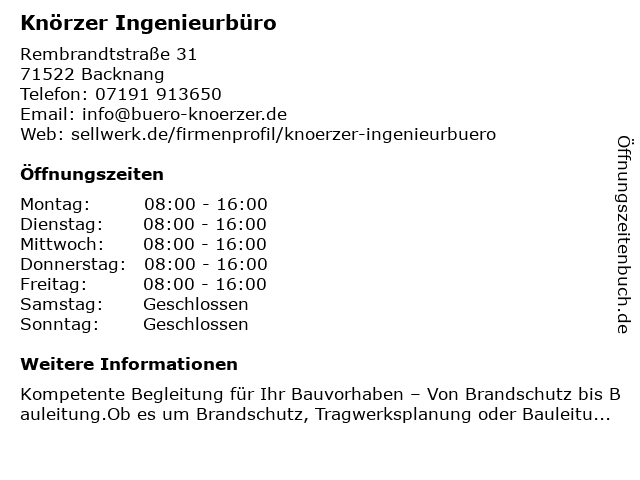 Knörzer Ingenieurbüro

Rembrandtstraße 31
71522 Backnang
Telefon: 07191 913650
Email: info@buero-knoerzer.de
Web: sellwerk.de/firmenprofil/knoerzer-ingenieurbuero

Öffnungszeiten

Montag: 08:00 - 16:00
Dienstag: 08:00 - 16:00
Mittwoch: 08:00 - 16:00
Donnerstag: 08:00 - 16:00
Freitag: 08:00 - 16:00
Samstag: Geschlossen
Sonntag: Geschlossen

Weitere Informationen

Kompetente Begleitung für Ihr Bauvorhaben – Von Brandschutz bis Bauleitung.Ob es um Brandschutz, Tragwerksplanung oder Bauleitu...

Öffnungszeitenbuch.de